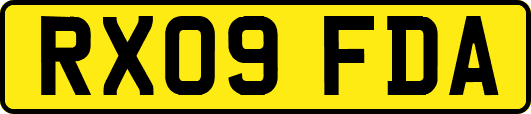 RX09 FDA